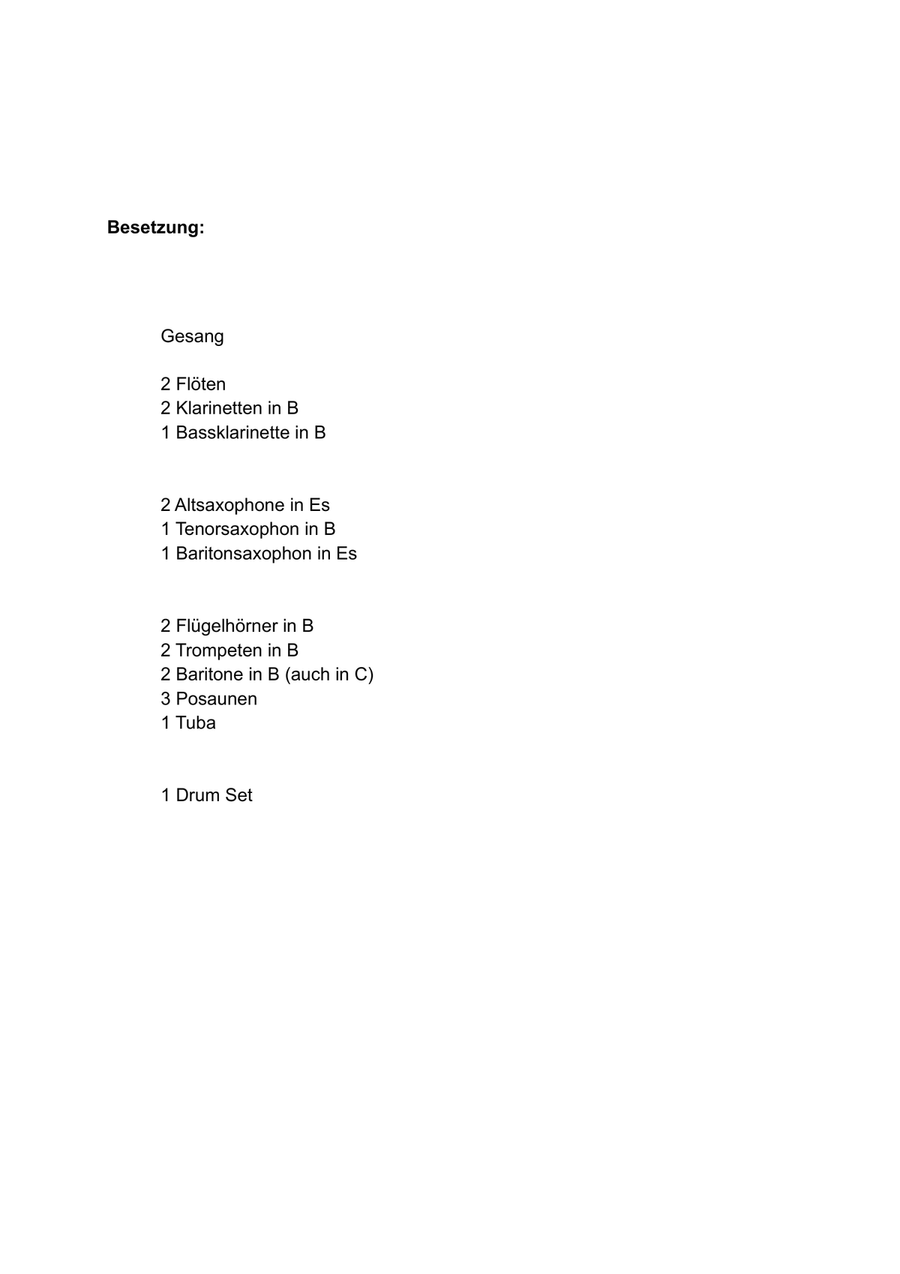 Besetzung:

Gesang

2 Flöten
2 Klarinetten in B
1 Bassklarinette in B

2 Altsaxophone in Es
1 Tenorsaxophon in B
1 Baritonsaxophon in Es

2 Flügelhörner in B
2 Trompeten in B
2 Baritone in B (auch in C)
3 Posaunen
1 Tuba

1 Drum Set